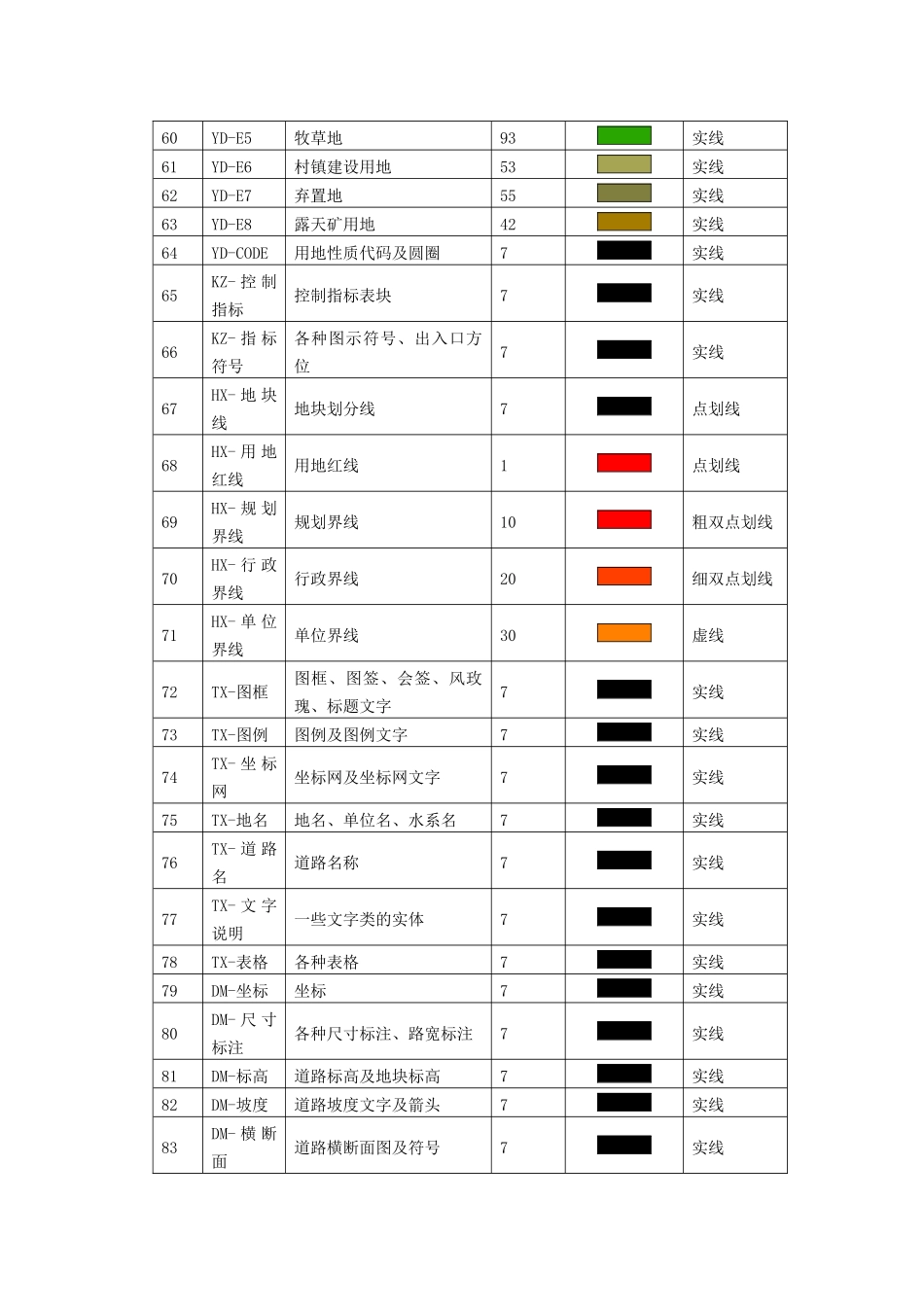 | 60 | YD-E5 | 牧草地 | 93 |  | 实线 |
|---|---|---|---|---|---|
| 61 | YD-E6 | 村镇建设用地 | 53 |  | 实线 |
| 62 | YD-E7 | 弃置地 | 55 |  | 实线 |
| 63 | YD-E8 | 露天矿用地 | 42 |  | 实线 |
| 64 | YD-CODE | 用地性质代码及圆圈 | 7 |  | 实线 |
| 65 | KZ-控制指标 | 控制指标表块 | 7 |  | 实线 |
| 66 | KZ-指标符号 | 各种图示符号、出入口方位 | 7 |  | 实线 |
| 67 | HX-地块线 | 地块划分线 | 7 |  | 点划线 |
| 68 | HX-用地红线 | 用地红线 | 1 |  | 点划线 |
| 69 | HX-规划界线 | 规划界线 | 10 |  | 粗双点划线 |
| 70 | HX-行政界线 | 行政界线 | 20 |  | 细双点划线 |
| 71 | HX-单位界线 | 单位界线 | 30 |  | 虚线 |
| 72 | TX-图框 | 图框、图签、会签、风玫瑰、标题文字 | 7 |  | 实线 |
| 73 | TX-图例 | 图例及图例文字 | 7 |  | 实线 |
| 74 | TX-坐标网 | 坐标网及坐标网文字 | 7 |  | 实线 |
| 75 | TX-地名 | 地名、单位名、水系名 | 7 |  | 实线 |
| 76 | TX-道路名 | 道路名称 | 7 |  | 实线 |
| 77 | TX-文字说明 | 一些文字类的实体 | 7 |  | 实线 |
| 78 | TX-表格 | 各种表格 | 7 |  | 实线 |
| 79 | DM-坐标 | 坐标 | 7 |  | 实线 |
| 80 | DM-尺寸标注 | 各种尺寸标注、路宽标注 | 7 |  | 实线 |
| 81 | DM-标高 | 道路标高及地块标高 | 7 |  | 实线 |
| 82 | DM-坡度 | 道路坡度文字及箭头 | 7 |  | 实线 |
| 83 | DM-横断面 | 道路横断面图及符号 | 7 |  | 实线 |